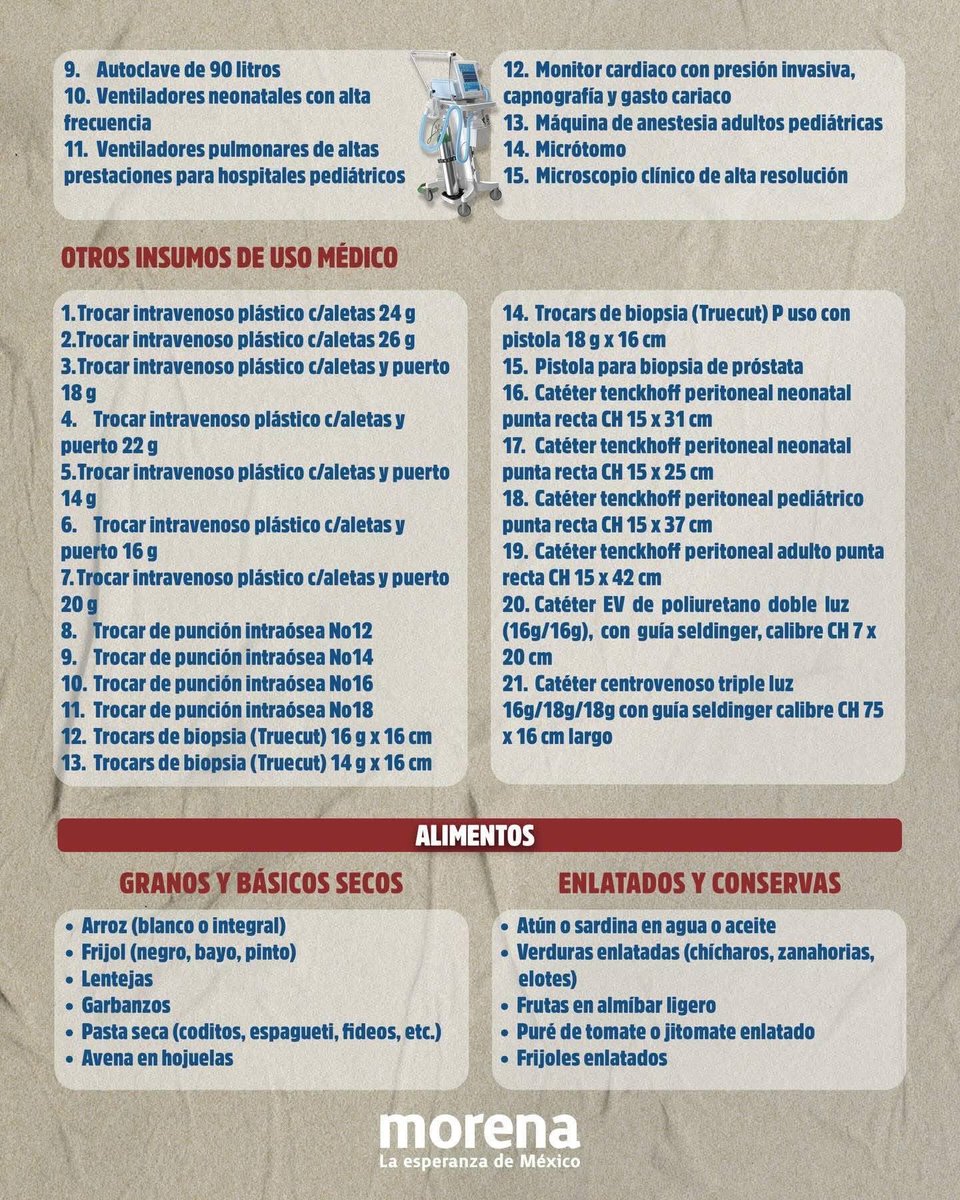 9. Autoclave de 90 litros
10. Ventiladores neonatales con alta frecuencia
11. Ventiladores pulmonares de altas prestaciones para hospitales pediátricos

12. Monitor cardiaco con presión invasiva, capnografía y gasto cariaco
13. Máquina de anestesia adultos pediátricas
14. Micrótomo
15. Microscopio clínico de alta resolución

OTROS INSUMOS DE USO MÉDICO

1. Trocar intravenoso plástico c/aletas 24 g
2. Trocar intravenoso plástico c/aletas 26 g
3. Trocar intravenoso plástico c/aletas y puerto 18 g
4. Trocar intravenoso plástico c/aletas y puerto 22 g
5. Trocar intravenoso plástico c/aletas y puerto 14 g
6. Trocar intravenoso plástico c/aletas y puerto 16 g
7. Trocar intravenoso plástico c/aletas y puerto 20 g
8. Trocar de punción intraósea No12
9. Trocar de punción intraósea No14
10. Trocar de punción intraósea No16
11. Trocar de punción intraósea No18
12. Trocars de biopsia (Truecut) 16 g x 16 cm
13. Trocars de biopsia (Truecut) 14 g x 16 cm

14. Trocars de biopsia (Truecut) P uso con pistola 18 g x 16 cm
15. Pistola para biopsia de próstata
16. Catéter tenckhoff peritoneal neonatal punta recta CH 15 x 31 cm
17. Catéter tenckhoff peritoneal neonatal punta recta CH 15 x 25 cm
18. Catéter tenckhoff peritoneal pediátrico punta recta CH 15 x 37 cm
19. Catéter tenckhoff peritoneal adulto punta recta CH 15 x 42 cm
20. Catéter EV de poliuretano doble luz (16g/16g), con guía seldinger, calibre CH 7 x 20 cm
21. Catéter centrovenoso triple luz 16g/18g/18g con guía seldinger calibre CH 75 x 16 cm largo

ALIMENTOS

GRANOS Y BÁSICOS SECOS

• Arroz (blanco o integral)
• Frijol (negro, bayo, pinto)
• Lentejas
• Garbanzos
• Pasta seca (coditos, espagueti, fideos, etc.)
• Avena en hojuelas

ENLATADOS Y CONSERVAS

• Atún o sardina en agua o aceite
• Verduras enlatadas (chícharos, zanahorias, elotes)
• Frutas en almíbar ligero
• Puré de tomate o jitomate enlatado
• Frijoles enlatados

morena
La esperanza de México